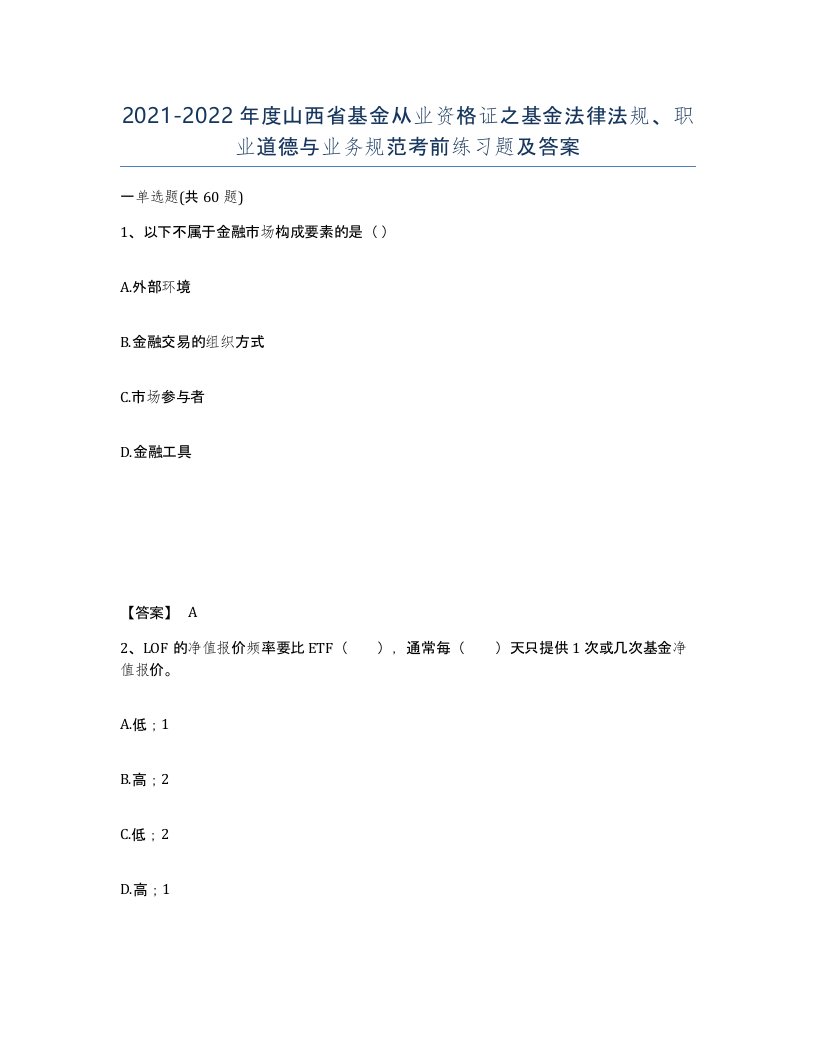 2021-2022年度山西省基金从业资格证之基金法律法规、职业道德与业务规范考前练习题及答案

一单选题(共60题)

1、以下不属于金融市场构成要素的是（）

A.外部环境

B.金融交易的组织方式

C.市场参与者

D.金融工具

【答案】 A

2、LOF的净值报价频率要比ETF（　），通常每（　）天只提供1次或几次基金净值报价。

A.低；1

B.高；2

C.低；2

D.高；1